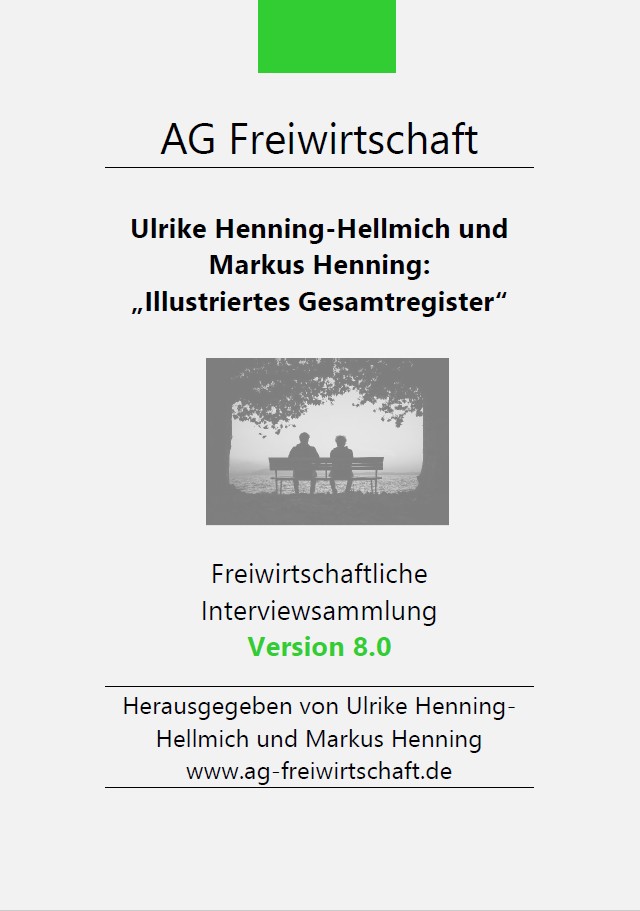 AG Freiwirtschaft

Ulrike Henning-Hellmich und
Markus Henning:
„Illustriertes Gesamtregister“

Freiwirtschaftliche
Interviewsammlung
Version 8.0

Herausgegeben von Ulrike Henning-Hellmich und Markus Henning
www.ag-freiwirtschaft.de